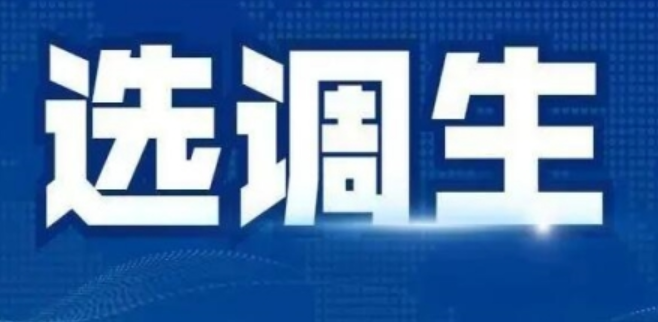 选调生